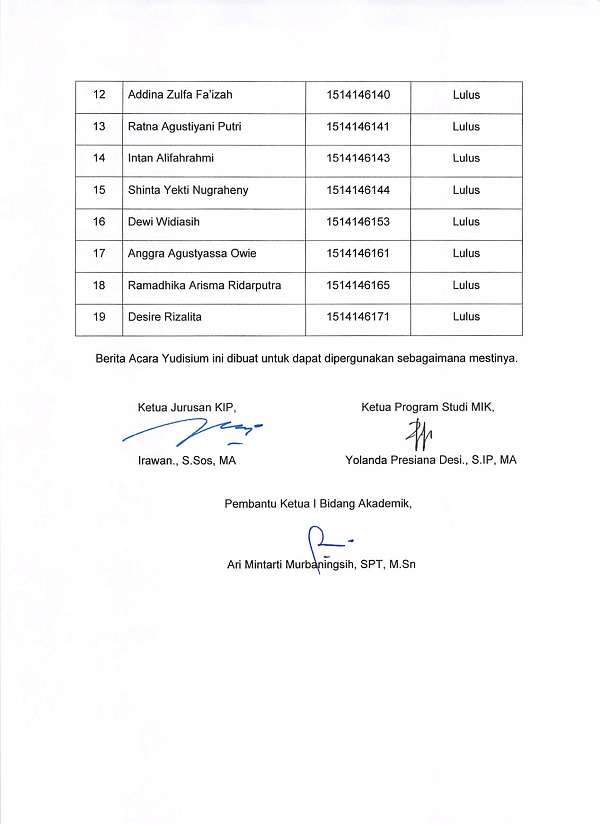 | 12 | Addina Zulfa Fa'izah | 1514146140 | Lulus |
|---|---|---|---|
| 13 | Ratna Agustiyani Putri | 1514146141 | Lulus |
| 14 | Intan Alifahrahmi | 1514146143 | Lulus |
| 15 | Shinta Yekti Nugraheny | 1514146144 | Lulus |
| 16 | Dewi Widiasih | 1514146153 | Lulus |
| 17 | Anggra Agustyassa Owie | 1514146161 | Lulus |
| 18 | Ramadhika Arisma Ridarputra | 1514146165 | Lulus |
| 19 | Desire Rizalita | 1514146171 | Lulus |

Berita Acara Yudisium ini dibuat untuk dapat dipergunakan sebagaimana mestinya.

Ketua Jurusan KIP,

Irawan., S.Sos, MA

Ketua Program Studi MIK,

Yolanda Presiana Desi., S.IP, MA

Pembantu Ketua I Bidang Akademik,

Ari Mintarti Murbaningsih, SPT, M.Sn